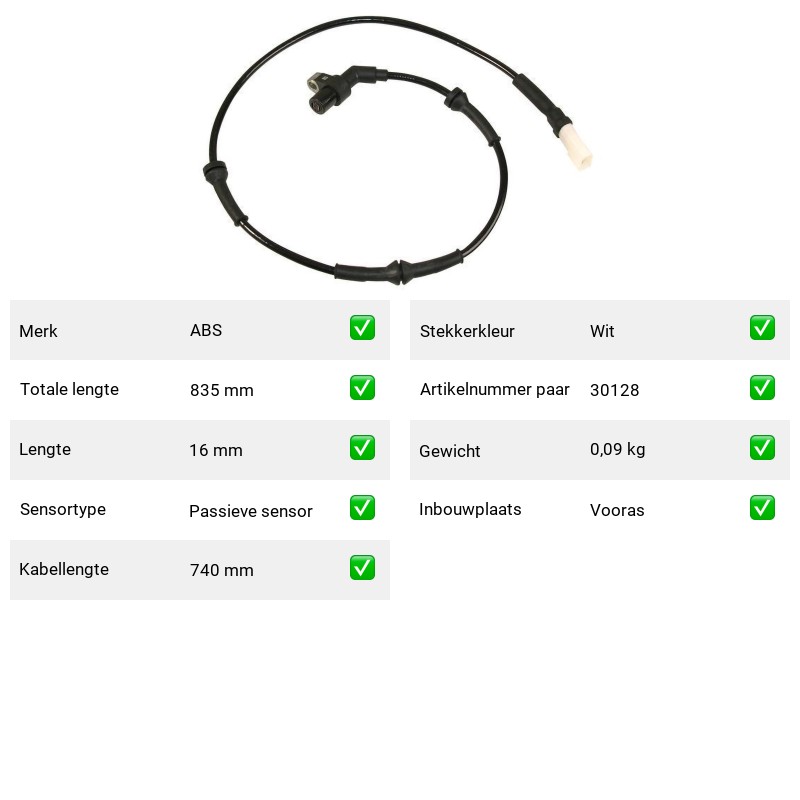 | Merk | ABS | ✅ |
|---|---|---|
| Totale lengte | 835 mm | ✅ |
| Lengte | 16 mm | ✅ |
| Sensortype | Passieve sensor | ✅ |
| Kabellengte | 740 mm | ✅ |

| Stekkerkleur | Wit | ✅ |
|---|---|---|
| Artikelnummer paar | 30128 | ✅ |
| Gewicht | 0,09 kg | ✅ |
| Inbouwplaats | Vooras | ✅ |